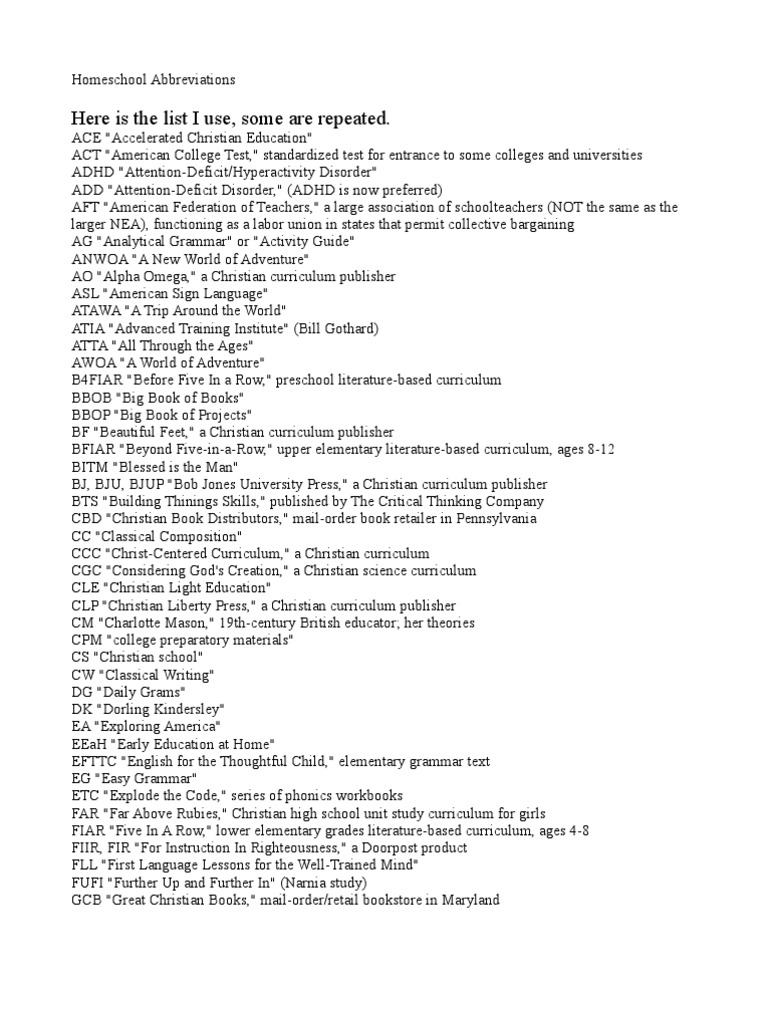 Homeschool Abbreviations

Here is the list I use, some are repeated.
ACE "Accelerated Christian Education"
ACT "American College Test," standardized test for entrance to some colleges and universities
ADHD "Attention-Deficit/Hyperactivity Disorder"
ADD "Attention-Deficit Disorder," (ADHD is now preferred)
AFT "American Federation of Teachers," a large association of schoolteachers (NOT the same as the larger NEA), functioning as a labor union in states that permit collective bargaining
AG "Analytical Grammar" or "Activity Guide"
ANWOA "A New World of Adventure"
AO "Alpha Omega," a Christian curriculum publisher
ASL "American Sign Language"
ATAWA "A Trip Around the World"
ATIA "Advanced Training Institute" (Bill Gothard)
ATTA "All Through the Ages"
AWOA "A World of Adventure"
B4FIAR "Before Five In a Row," preschool literature-based curriculum
BBOB "Big Book of Books"
BBOP "Big Book of Projects"
BF "Beautiful Feet," a Christian curriculum publisher
BFIAR "Beyond Five-in-a-Row," upper elementary literature-based curriculum, ages 8-12
BITM "Blessed is the Man"
BJ, BJU, BJUP "Bob Jones University Press," a Christian curriculum publisher
BTS "Building Thinings Skills," published by The Critical Thinking Company
CBD "Christian Book Distributors," mail-order book retailer in Pennsylvania
CC "Classical Composition"
CCC "Christ-Centered Curriculum," a Christian curriculum
CGC "Considering God's Creation," a Christian science curriculum
CLE "Christian Light Education"
CLP "Christian Liberty Press," a Christian curriculum publisher
CM "Charlotte Mason," 19th-century British educator; her theories
CPM "college preparatory materials"
CS "Christian school"
CW "Classical Writing"
DG "Daily Grams"
DK "Dorling Kindersley"
EA "Exploring America"
EEaH "Early Education at Home"
EFTTC "English for the Thoughtful Child," elementary grammar text
EG "Easy Grammar"
ETC "Explode the Code," series of phonics workbooks
FAR "Far Above Rubies," Christian high school unit study curriculum for girls
FIAR "Five In A Row," lower elementary grades literature-based curriculum, ages 4-8
FIIR, FIR "For Instruction In Righteousness," a Doorpost product
FLL "First Language Lessons for the Well-Trained Mind"
FUFI "Further Up and Further In" (Narnia study)
GCB "Great Christian Books," mail-order/retail bookstore in Maryland